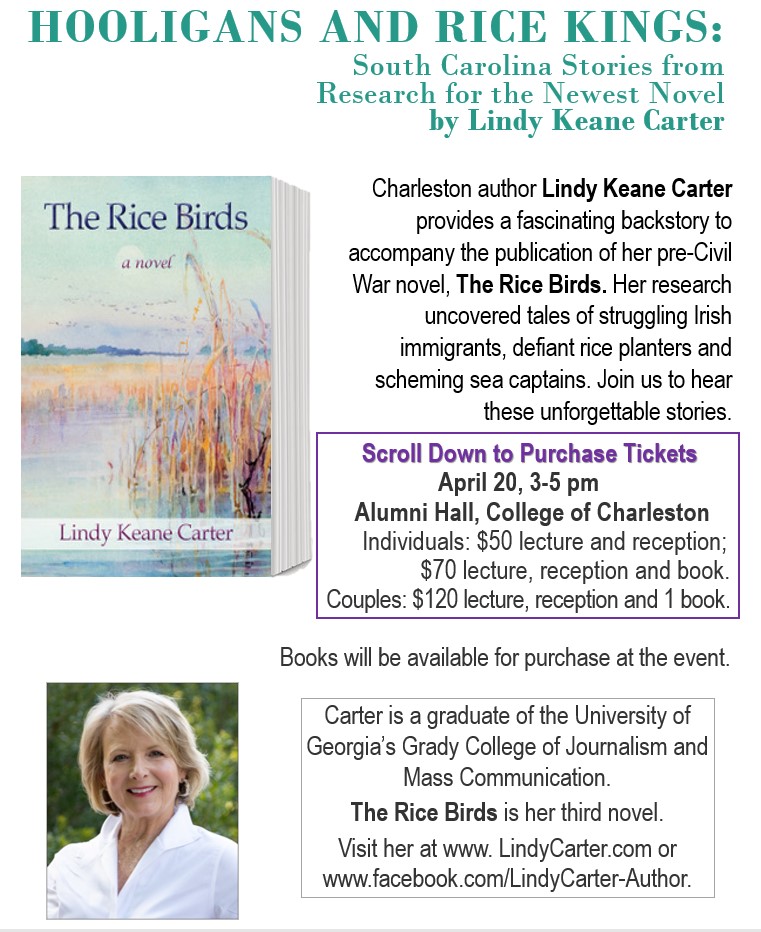 HOOLIGANS AND RICE KINGS:
South Carolina Stories from Research for the Newest Novel by Lindy Keane Carter

The Rice Birds
a novel
Lindy Keane Carter

Charleston author Lindy Keane Carter provides a fascinating backstory to accompany the publication of her pre-Civil War novel, The Rice Birds. Her research uncovered tales of struggling Irish immigrants, defiant rice planters and scheming sea captains. Join us to hear these unforgettable stories.

Scroll Down to Purchase Tickets
April 20, 3-5 pm
Alumni Hall, College of Charleston
Individuals: $50 lecture and reception; $70 lecture, reception and book.
Couples: $120 lecture, reception and 1 book.

Books will be available for purchase at the event.

Carter is a graduate of the University of Georgia's Grady College of Journalism and Mass Communication.
The Rice Birds is her third novel.
Visit her at www. LindyCarter.com or www.facebook.com/LindyCarter-Author.